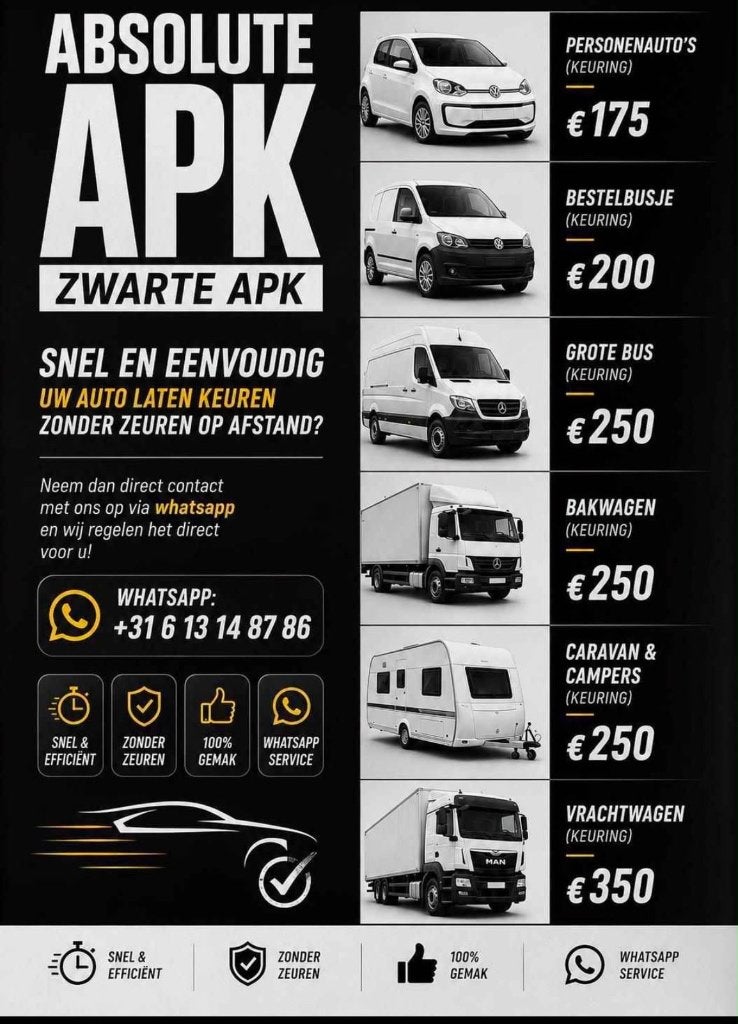 ABSOLUTE
APK
ZWARTE APK

SNEL EN EENVOUDIG
UW AUTO LATEN KEUREN
ZONDER ZEUREN OP AFSTAND?

Neem dan direct contact met ons op via whatsapp en wij regelen het direct voor u!

WHATSAPP:
+31 6 13 14 87 86

SNEL & EFFICIËNT
ZONDER ZEUREN
100% GEMAK
WHATSAPP SERVICE

PERSONENAUTO'S
(KEURING)
€175

BESTELBUSJE
(KEURING)
€200

GROTE BUS
(KEURING)
€250

BAKWAGEN
(KEURING)
€250

CARAVAN & CAMPERS
(KEURING)
€250

VRACHTWAGEN
(KEURING)
€350

MAN

SNEL & EFFICIËNT
ZONDER ZEUREN
100% GEMAK
WHATSAPP SERVICE